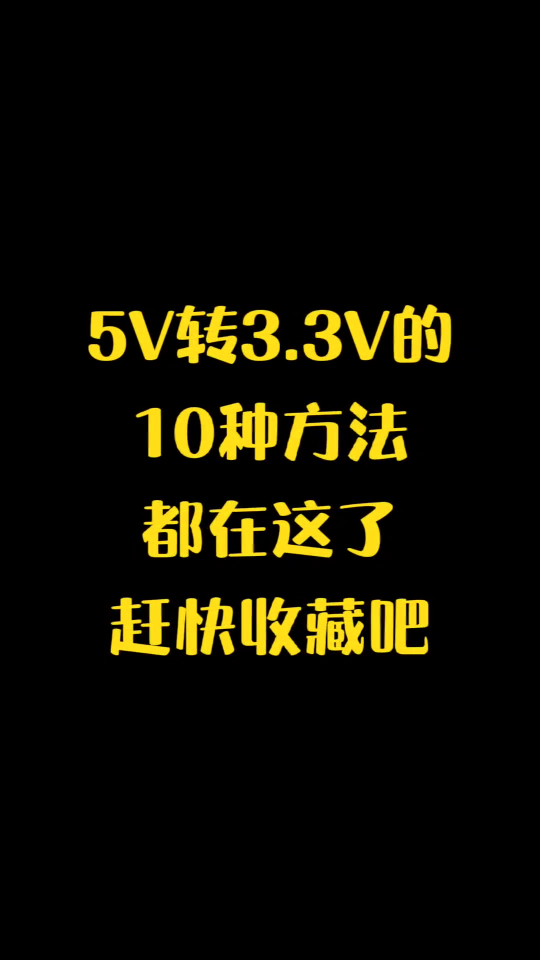 5V转3.3V的
10种方法
都在这了
赶快收藏吧